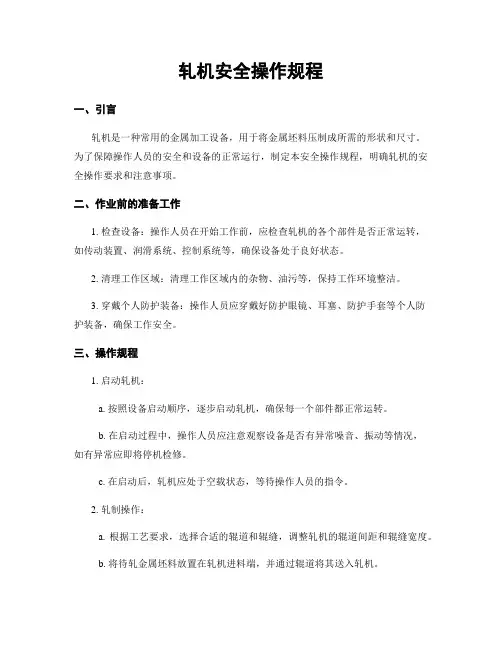 轧机安全操作规程

一、引言

轧机是一种常用的金属加工设备，用于将金属坯料压制成所需的形状和尺寸。为了保障操作人员的安全和设备的正常运行，制定本安全操作规程，明确轧机的安全操作要求和注意事项。

二、作业前的准备工作

1. 检查设备：操作人员在开始工作前，应检查轧机的各个部件是否正常运转，如传动装置、润滑系统、控制系统等，确保设备处于良好状态。

2. 清理工作区域：清理工作区域内的杂物、油污等，保持工作环境整洁。

3. 穿戴个人防护装备：操作人员应穿戴好防护眼镜、耳塞、防护手套等个人防护装备，确保工作安全。

三、操作规程

1. 启动轧机：

a. 按照设备启动顺序，逐步启动轧机，确保每一个部件都正常运转。

b. 在启动过程中，操作人员应注意观察设备是否有异常噪音、振动等情况，如有异常应即将停机检修。

c. 在启动后，轧机应处于空载状态，等待操作人员的指令。

2. 轧制操作：

a. 根据工艺要求，选择合适的辊道和辊缝，调整轧机的辊道间距和辊缝宽度。

b. 将待轧金属坯料放置在轧机进料端，并通过辊道将其送入轧机。